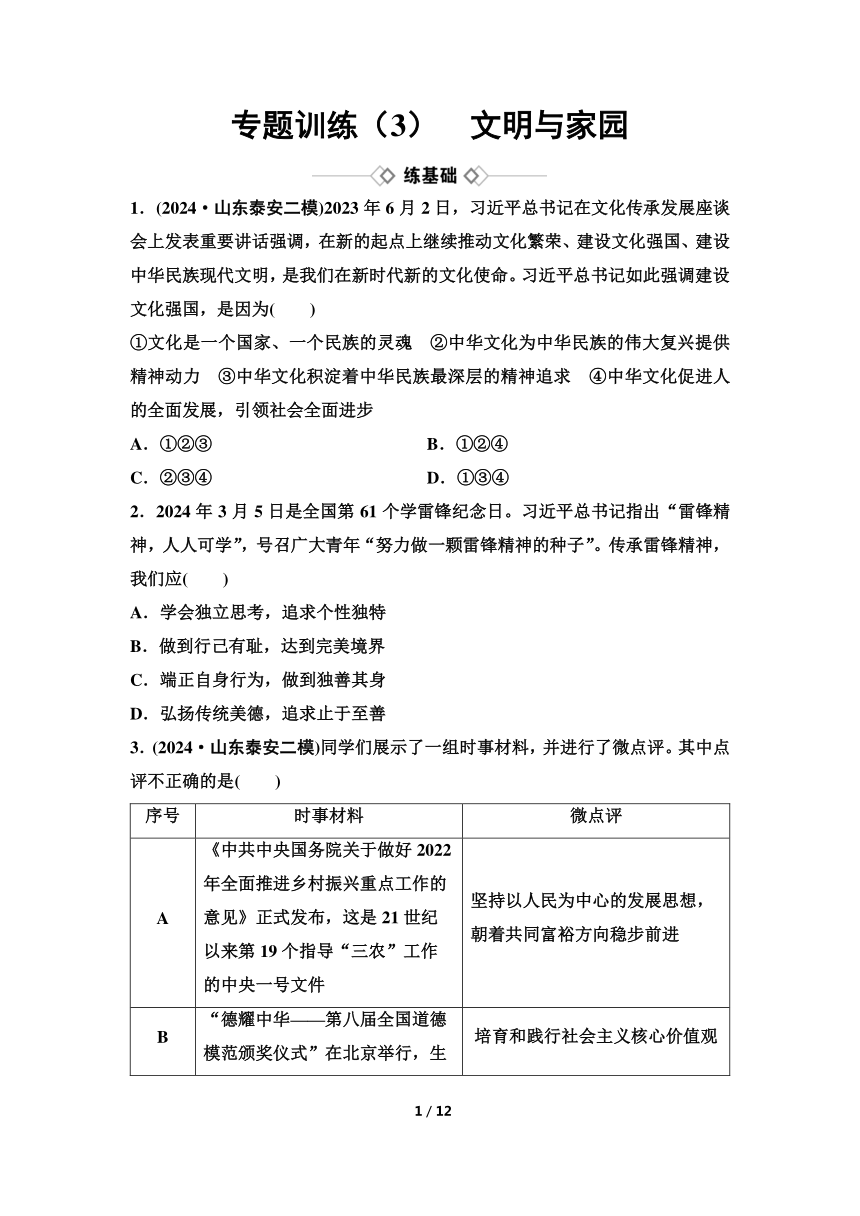 专题训练（3）　文明与家园

练基础

1．(2024·山东泰安二模)2023 年 6 月 2 日，习近平总书记在文化传承发展座谈会上发表重要讲话强调，在新的起点上继续推动文化繁荣、建设文化强国、建设中华民族现代文明，是我们在新时代新的文化使命。习近平总书记如此强调建设文化强国，是因为(　　)

①文化是一个国家、一个民族的灵魂　②中华文化为中华民族的伟大复兴提供精神动力　③中华文化积淀着中华民族最深层的精神追求　④中华文化促进人的全面发展，引领社会全面进步

A．①②③　　B．①②④

C．②③④　　D．①③④

2．2024 年 3 月 5 日是全国第 61 个学雷锋纪念日。习近平总书记指出“雷锋精神，人人可学”，号召广大青年“努力做一颗雷锋精神的种子”。传承雷锋精神，我们应(　　)

A．学会独立思考，追求个性独特

B．做到行己有耻，达到完美境界

C．端正自身行为，做到独善其身

D．弘扬传统美德，追求止于至善

3．(2024·山东泰安二模)同学们展示了一组时事材料，并进行了微点评。其中点评不正确的是(　　)

| 序号 | 时事材料 | 微点评 |
|---|---|---|
| A | 《中共中央国务院关于做好 2022 年全面推进乡村振兴重点工作的意见》正式发布，这是 21 世纪以来第 19 个指导“三农”工作的中央一号文件 | 坚持以人民为中心的发展思想，朝着共同富裕方向稳步前进 |
| B | “德耀中华——第八届全国道德模范颁奖仪式”在北京举行，生 | 培育和践行社会主义核心价值观 |

1 / 12